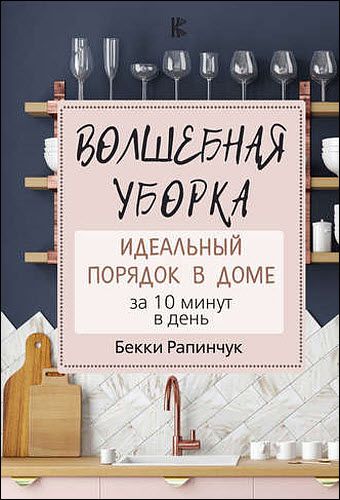 ВОЛШЕБНАЯ УБОРКА

ИДЕАЛЬНЫЙ ПОРЯДОК В ДОМЕ

за 10 минут в день

Бекки Рапинчук